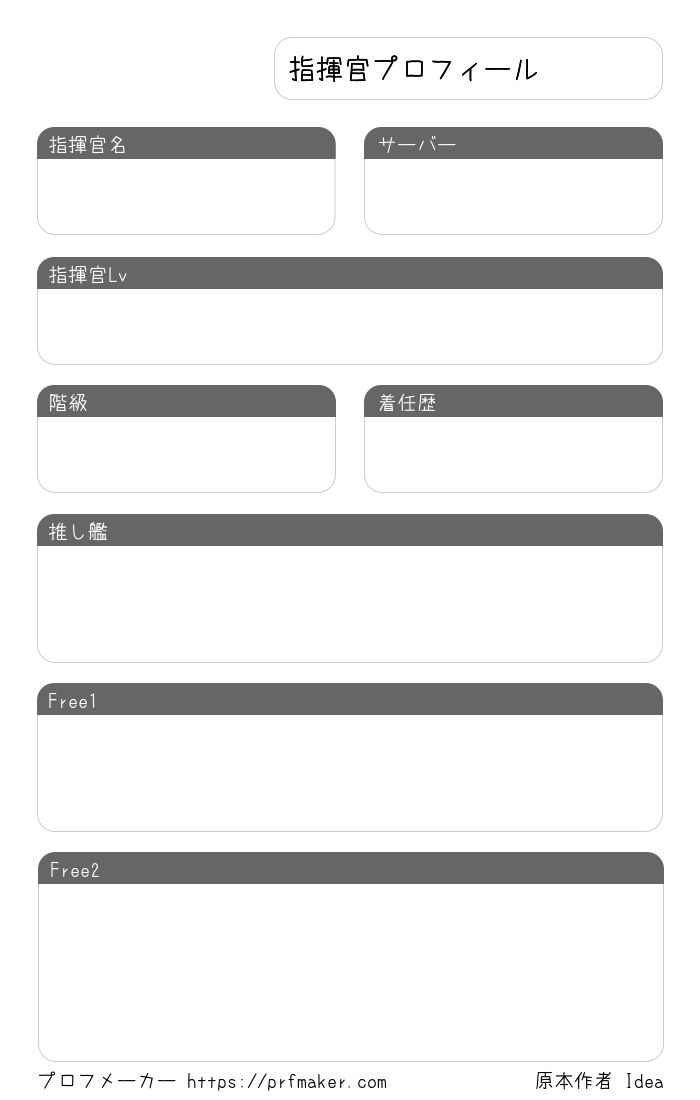 指揮官プロフィール

指揮官名

サーバー

指揮官Lv

階級

着任歴

推し艦

Free1

Free2

プロフメーカー https://prfmaker.com

原本作者 Idea